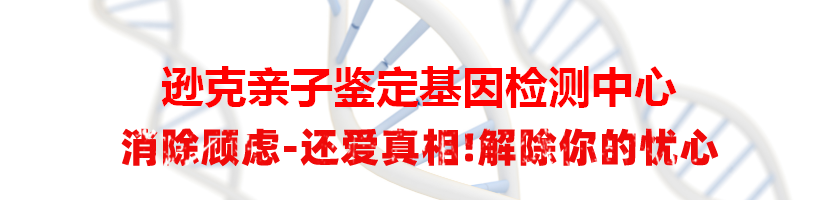 逊克亲子鉴定基因检测中心
消除顾虑-还爱真相!解除你的忧心